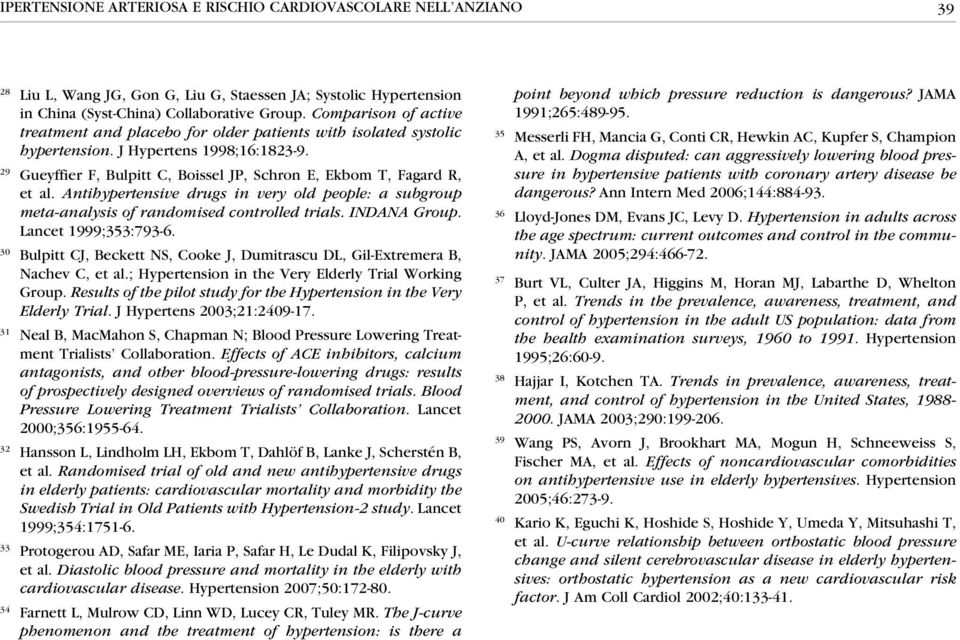 IPERTENSIONE ARTERIOSA E RISCHIO CARDIOVASCOLARE NELL'ANZIANO

39

$^{28}$ Liu L, Wang JG, Gon G, Liu G, Staessen JA; Systolic Hypertension in China (Syst-China) Collaborative Group. Comparison of active treatment and placebo for older patients with isolated systolic hypertension. J Hypertens 1998;16:1823-9.

$^{29}$ Gueyffier F, Bulpitt C, Boissel JP, Schron E, Ekbom T, Fagard R, et al. Antihypertensive drugs in very old people: a subgroup meta-analysis of randomised controlled trials. INDANA Group. Lancet 1999;353:793-6.

$^{30}$ Bulpitt CJ, Beckett NS, Cooke J, Dumitrascu DL, Gil-Extremera B, Nachev C, et al.; Hypertension in the Very Elderly Trial Working Group. Results of the pilot study for the Hypertension in the Very Elderly Trial. J Hypertens 2003;21:2409-17.

$^{31}$ Neal B, MacMahon S, Chapman N; Blood Pressure Lowering Treatment Trialists' Collaboration. Effects of ACE inhibitors, calcium antagonists, and other blood-pressure-lowering drugs: results of prospectively designed overviews of randomised trials. Blood Pressure Lowering Treatment Trialists' Collaboration. Lancet 2000;356:1955-64.

$^{32}$ Hansson L, Lindholm LH, Ekbom T, Dahlöf B, Lanke J, Scherstén B, et al. Randomised trial of old and new antihypertensive drugs in elderly patients: cardiovascular mortality and morbidity the Swedish Trial in Old Patients with Hypertension-2 study. Lancet 1999;354:1751-6.

$^{33}$ Protogerou AD, Safar ME, Iaria P, Safar H, Le Dudal K, Filipovsky J, et al. Diastolic blood pressure and mortality in the elderly with cardiovascular disease. Hypertension 2007;50:172-80.

$^{34}$ Farnett L, Mulrow CD, Linn WD, Lucey CR, Tuley MR. The J-curve phenomenon and the treatment of hypertension: is there a point beyond which pressure reduction is dangerous? JAMA 1991;265:489-95.

$^{35}$ Messerli FH, Mancia G, Conti CR, Hewkin AC, Kupfer S, Champion A, et al. Dogma disputed: can aggressively lowering blood pressure in hypertensive patients with coronary artery disease be dangerous? Ann Intern Med 2006;144:884-93.

$^{36}$ Lloyd-Jones DM, Evans JC, Levy D. Hypertension in adults across the age spectrum: current outcomes and control in the community. JAMA 2005;294:466-72.

$^{37}$ Burt VL, Culter JA, Higgins M, Horan MJ, Labarthe D, Whelton P, et al. Trends in the prevalence, awareness, treatment, and control of hypertension in the adult US population: data from the health examination surveys, 1960 to 1991. Hypertension 1995;26:60-9.

$^{38}$ Hajjar I, Kotchen TA. Trends in prevalence, awareness, treatment, and control of hypertension in the United States, 1988-2000. JAMA 2003;290:199-206.

$^{39}$ Wang PS, Avorn J, Brookhart MA, Mogun H, Schneeweiss S, Fischer MA, et al. Effects of noncardiovascular comorbidities on antihypertensive use in elderly hypertensives. Hypertension 2005;46:273-9.

$^{40}$ Kario K, Eguchi K, Hoshide S, Hoshide Y, Umeda Y, Mitsuhashi T, et al. U-curve relationship between orthostatic blood pressure change and silent cerebrovascular disease in elderly hypertensives: orthostatic hypertension as a new cardiovascular risk factor. J Am Coll Cardiol 2002;40:133-41.